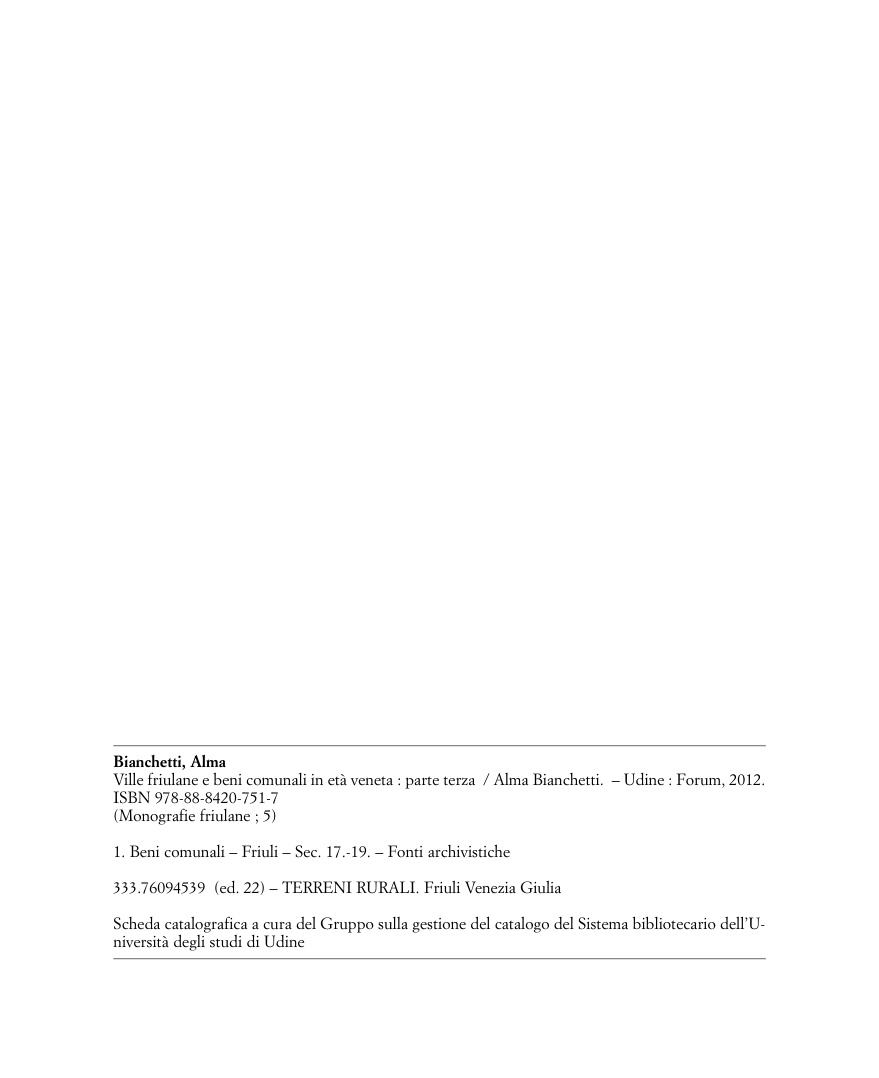 Bianchetti, Alma
Ville friulane e beni comunali in età veneta : parte terza / Alma Bianchetti. – Udine : Forum, 2012.
ISBN 978-88-8420-751-7
(Monografie friulane ; 5)

1. Beni comunali – Friuli – Sec. 17.-19. – Fonti archivistiche

333.76094539 (ed. 22) – TERRENI RURALI. Friuli Venezia Giulia

Scheda catalografica a cura del Gruppo sulla gestione del catalogo del Sistema bibliotecario dell'Università degli studi di Udine